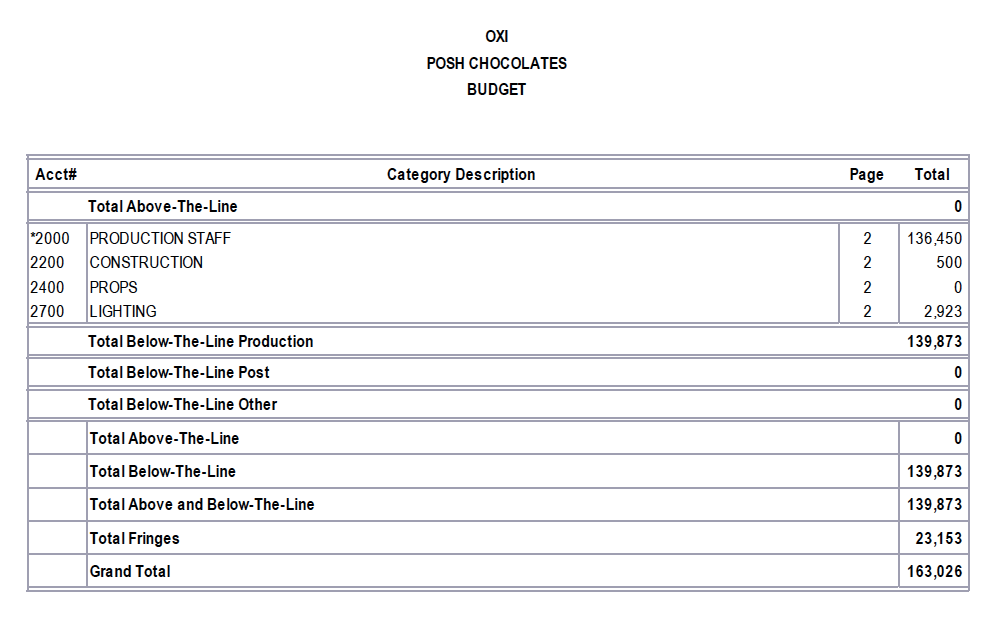 OXI
POSH CHOCOLATES
BUDGET

| Acct# | Category Description | Page | Total |
|---|---|---|---|
| | Total Above-The-Line | | 0 |
| *2000 | PRODUCTION STAFF | 2 | 136,450 |
| 2200 | CONSTRUCTION | 2 | 500 |
| 2400 | PROPS | 2 | 0 |
| 2700 | LIGHTING | 2 | 2,923 |
| | Total Below-The-Line Production | | 139,873 |
| | Total Below-The-Line Post | | 0 |
| | Total Below-The-Line Other | | 0 |
| | Total Above-The-Line | | 0 |
| | Total Below-The-Line | | 139,873 |
| | Total Above and Below-The-Line | | 139,873 |
| | Total Fringes | | 23,153 |
| | Grand Total | | 163,026 |